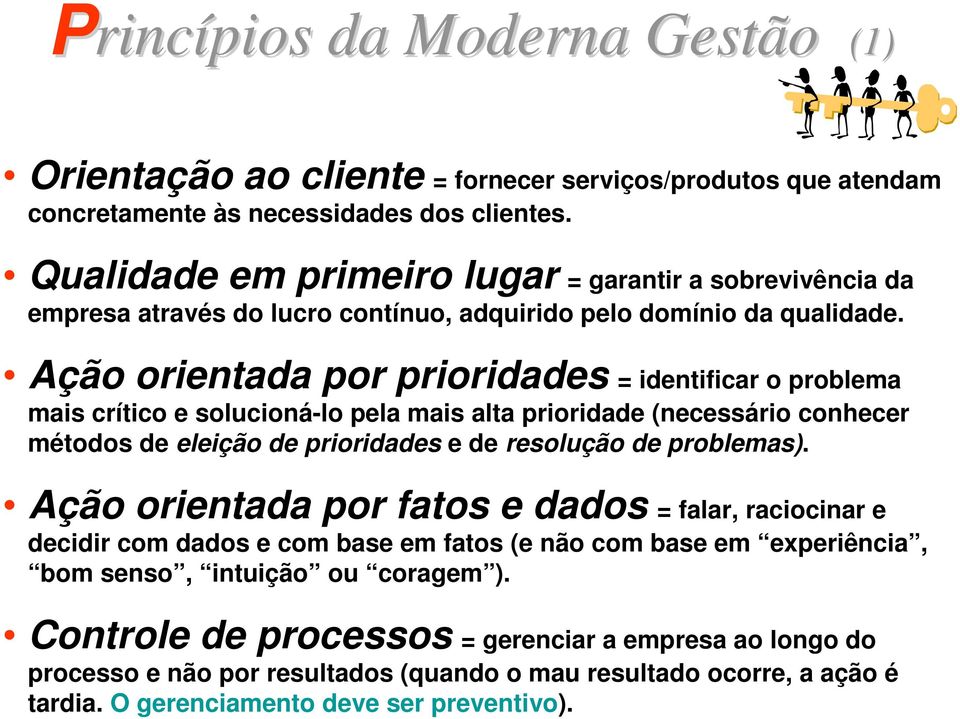 Princípios da Moderna Gestão (1)

• Orientação ao cliente = fornecer serviços/produtos que atendam concretamente às necessidades dos clientes.

• Qualidade em primeiro lugar = garantir a sobrevivência da empresa através do lucro contínuo, adquirido pelo domínio da qualidade.

• Ação orientada por prioridades = identificar o problema mais crítico e solucioná-lo pela mais alta prioridade (necessário conhecer métodos de eleição de prioridades e de resolução de problemas).

• Ação orientada por fatos e dados = falar, raciocinar e decidir com dados e com base em fatos (e não com base em “experiência”, “bom senso”, “intuição” ou “coragem”).

• Controle de processos = gerenciar a empresa ao longo do processo e não por resultados (quando o mau resultado ocorre, a ação é tardia. O gerenciamento deve ser preventivo).